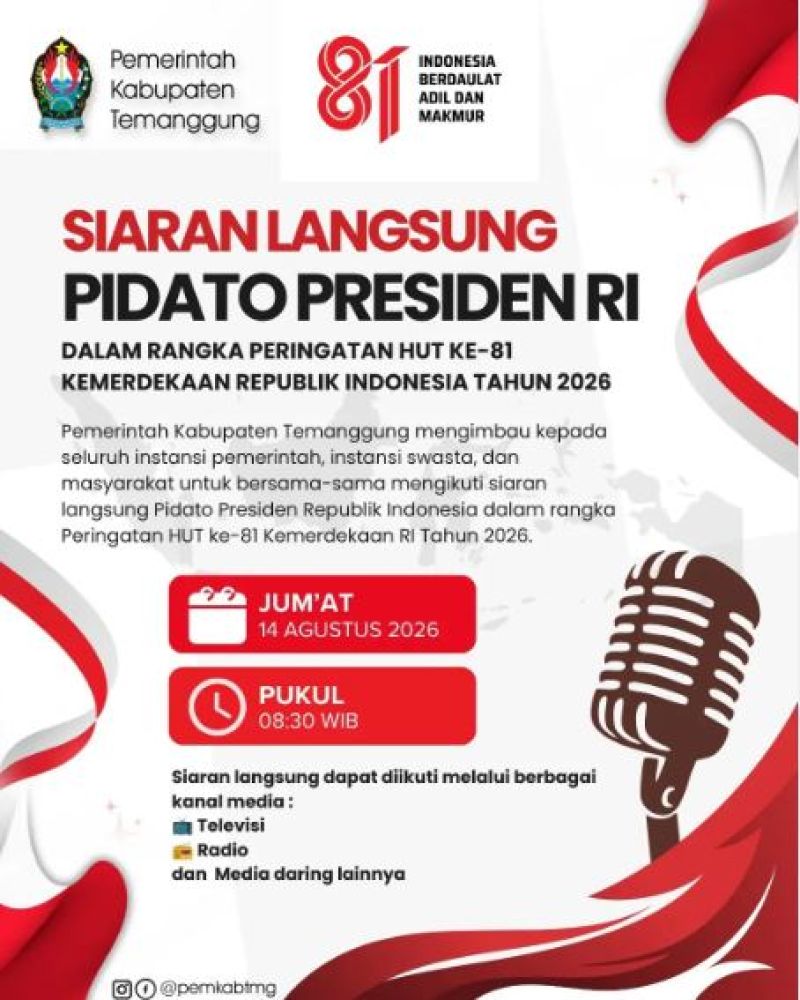 Pemerintah
Kabupaten
Temanggung

81
INDONESIA
BERDAULAT
ADIL DAN
MAKMUR

SIARAN LANGSUNG
PIDATO PRESIDEN RI

DALAM RANGKA PERINGATAN HUT KE-81 KEMERDEKAAN REPUBLIK INDONESIA TAHUN 2026

Pemerintah Kabupaten Temanggung mengimbau kepada seluruh instansi pemerintah, instansi swasta, dan masyarakat untuk bersama-sama mengikuti siaran langsung Pidato Presiden Republik Indonesia dalam rangka Peringatan HUT ke-81 Kemerdekaan RI Tahun 2026.

JUM'AT
14 AGUSTUS 2026

PUKUL
08:30 WIB

Siaran langsung dapat diikuti melalui berbagai kanal media :
Televisi
Radio
dan Media daring lainnya

@pemkabtmg